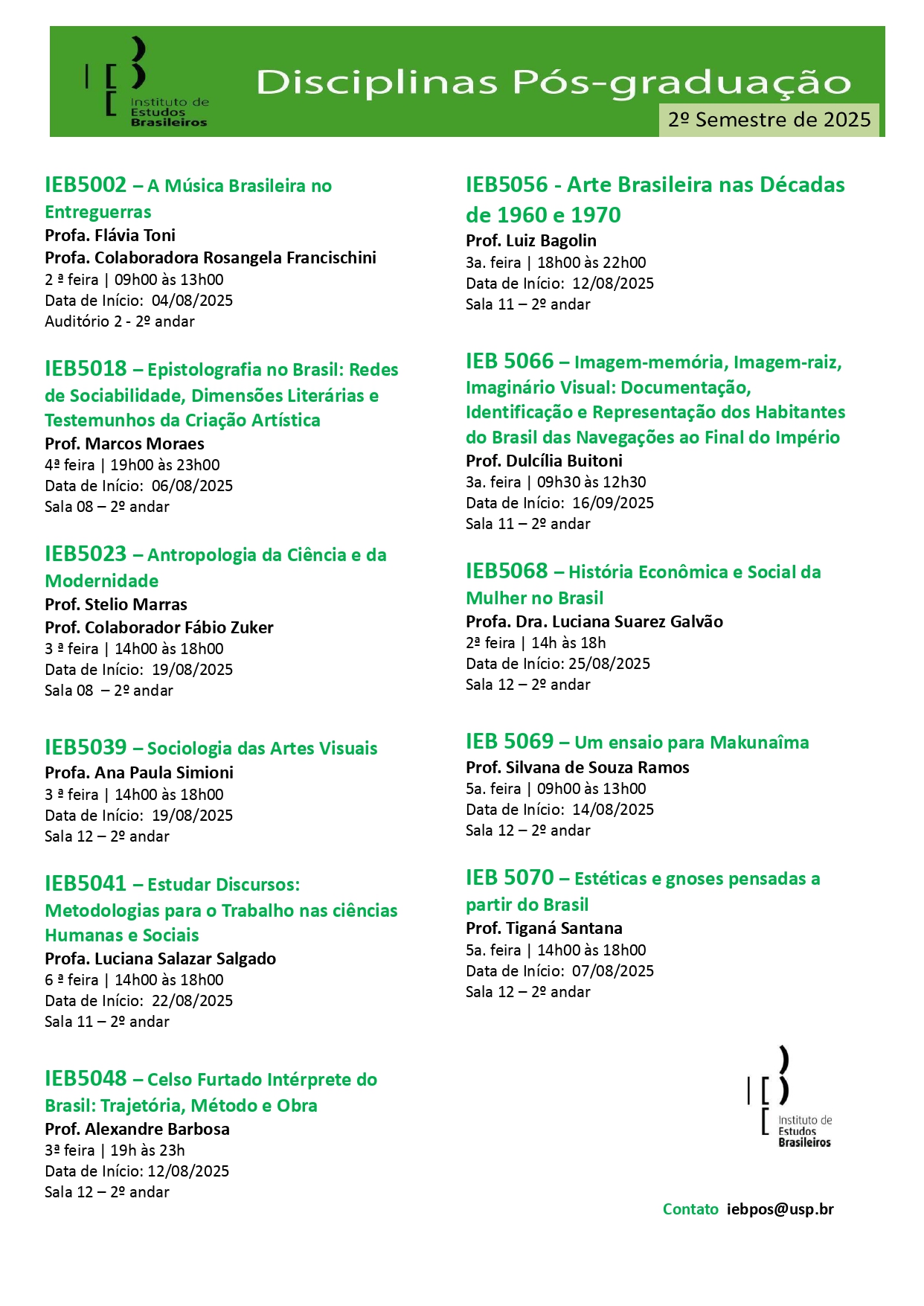 Instituto de Estudos Brasileiros

Disciplinas Pós-graduação

2º Semestre de 2025

IEB5002 – A Música Brasileira no Entreguerras
Profa. Flávia Toni
Profa. Colaboradora Rosangela Francischini
2 ª feira | 09h00 às 13h00
Data de Início: 04/08/2025
Auditório 2 - 2º andar

IEB5018 – Epistolografia no Brasil: Redes de Sociabilidade, Dimensões Literárias e Testemunhos da Criação Artística
Prof. Marcos Moraes
4ª feira | 19h00 às 23h00
Data de Início: 06/08/2025
Sala 08 – 2º andar

IEB5023 – Antropologia da Ciência e da Modernidade
Prof. Stelio Marras
Prof. Colaborador Fábio Zuker
3 ª feira | 14h00 às 18h00
Data de Início: 19/08/2025
Sala 08 – 2º andar

IEB5039 – Sociologia das Artes Visuais
Profa. Ana Paula Simioni
3 ª feira | 14h00 às 18h00
Data de Início: 19/08/2025
Sala 12 – 2º andar

IEB5041 – Estudar Discursos: Metodologias para o Trabalho nas ciências Humanas e Sociais
Profa. Luciana Salazar Salgado
6 ª feira | 14h00 às 18h00
Data de Início: 22/08/2025
Sala 11 – 2º andar

IEB5048 – Celso Furtado Intérprete do Brasil: Trajetória, Método e Obra
Prof. Alexandre Barbosa
3ª feira | 19h às 23h
Data de Início: 12/08/2025
Sala 12 – 2º andar

IEB5056 - Arte Brasileira nas Décadas de 1960 e 1970
Prof. Luiz Bagolin
3a. feira | 18h00 às 22h00
Data de Início: 12/08/2025
Sala 11 – 2º andar

IEB 5066 – Imagem-memória, Imagem-raiz, Imaginário Visual: Documentação, Identificação e Representação dos Habitantes do Brasil das Navegações ao Final do Império
Prof. Dulcília Buitoni
3a. feira | 09h30 às 12h30
Data de Início: 16/09/2025
Sala 11 – 2º andar

IEB5068 – História Econômica e Social da Mulher no Brasil
Profa. Dra. Luciana Suarez Galvão
2ª feira | 14h às 18h
Data de Início: 25/08/2025
Sala 12 – 2º andar

IEB 5069 – Um ensaio para Makunaîma
Prof. Silvana de Souza Ramos
5a. feira | 09h00 às 13h00
Data de Início: 14/08/2025
Sala 12 – 2º andar

IEB 5070 – Estéticas e gnoses pensadas a partir do Brasil
Prof. Tiganá Santana
5a. feira | 14h00 às 18h00
Data de Início: 07/08/2025
Sala 12 – 2º andar

Instituto de Estudos Brasileiros

Contato iebpos@usp.br